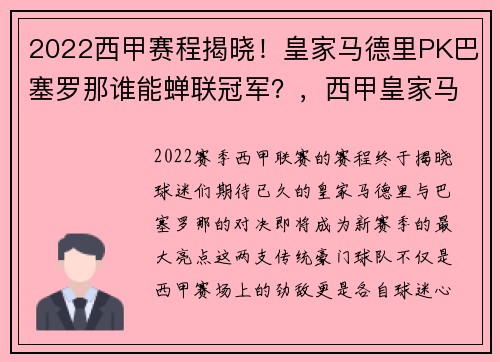 2022西甲赛程揭晓！皇家马德里PK巴塞罗那谁能蝉联冠军？，西甲皇家马

2022赛季西甲联赛的赛程终于揭晓球迷们期待已久的皇家马德里与巴塞罗那的对决即将成为新赛季的最大亮点这两支传统豪门球队不仅是西甲赛场上的劲敌更是各自球迷心